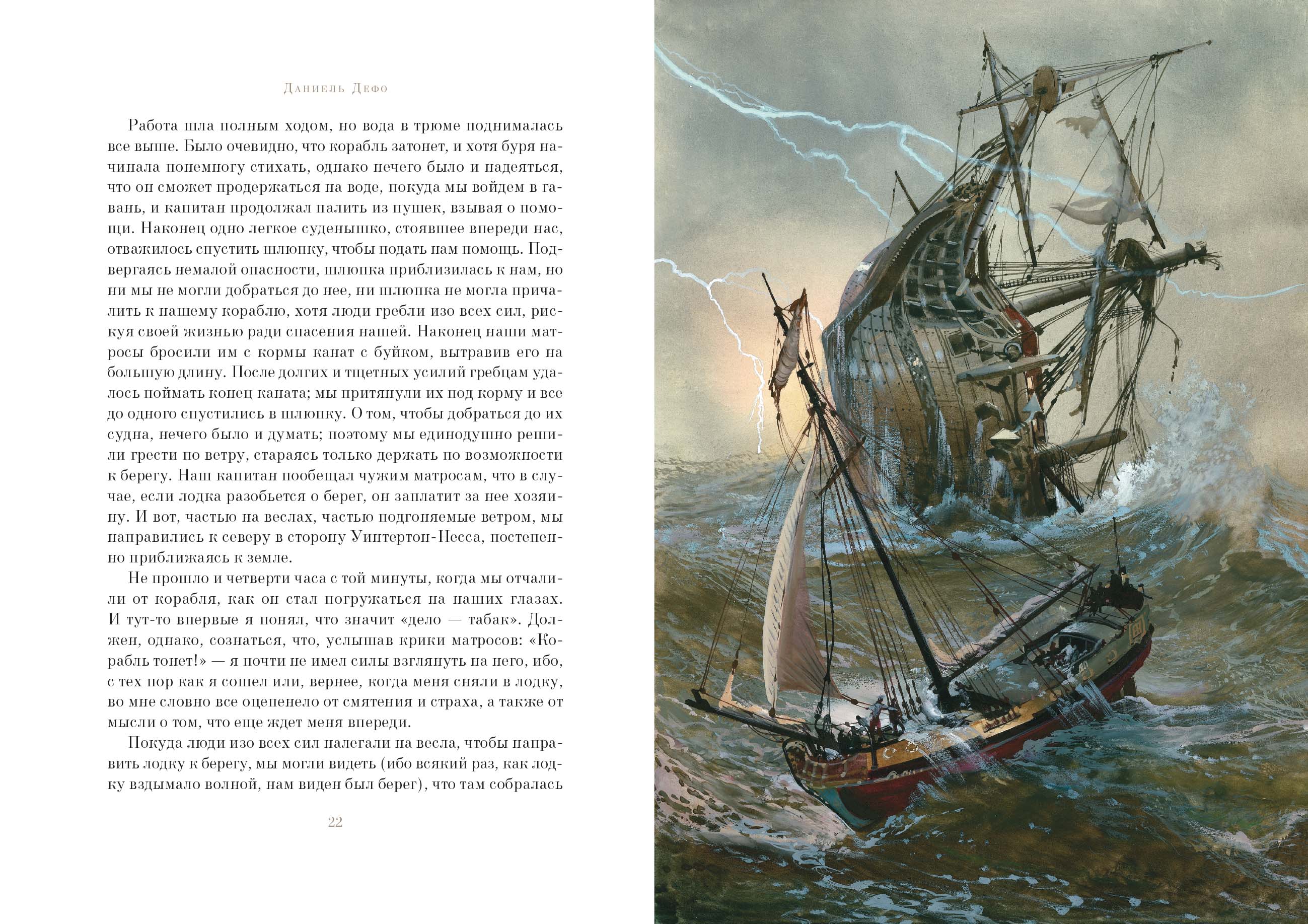 Даниель Дефо

Работа шла полным ходом, но вода в трюме поднималась все выше. Было очевидно, что корабль затонет, и хотя буря начинала понемногу стихать, однако нечего было и надеяться, что он сможет продержаться на воде, покуда мы войдем в гавань, и капитан продолжал палить из пушек, взывая о помощи. Наконец одно легкое суденышко, стоявшее впереди нас, отважилось спустить шлюпку, чтобы подать нам помощь. Подвергаясь немалой опасности, шлюпка приблизилась к нам, но ни мы не могли добраться до нее, ни шлюпка не могла причалить к нашему кораблю, хотя люди гребли изо всех сил, рискуя своей жизнью ради спасения нашей. Наконец наши матросы бросили им с кормы канат с буйком, вытравив его на большую длину. После долгих и тщетных усилий гребцам удалось поймать конец каната; мы притянули их под корму и все до одного спустились в шлюпку. О том, чтобы добраться до их судна, нечего было и думать; поэтому мы единодушно решили грести по ветру, стараясь только держать по возможности к берегу. Наш капитан пообещал чужим матросам, что в случае, если лодка разобьется о берег, он заплатит за нее хозяину. И вот, частью на веслах, частью подгоняемые ветром, мы направились к северу в сторону Уинтертон-Несса, постепенно приближаясь к земле.

Не прошло и четверти часа с той минуты, когда мы отчалили от корабля, как он стал погружаться на наших глазах. И тут-то впервые я понял, что значит «дело — табак». Должен, однако, сознаться, что, услышав крики матросов: «Корабль тонет!» — я почти не имел силы взглянуть на него, ибо, с тех пор как я сошел или, вернее, когда меня сняли в лодку, во мне словно все оцепенело от смятения и страха, а также от мысли о том, что еще ждет меня впереди.

Покуда люди изо всех сил налегали на весла, чтобы направить лодку к берегу, мы могли видеть (ибо всякий раз, как лодку вздымало волной, нам виден был берег), что там собралась

22